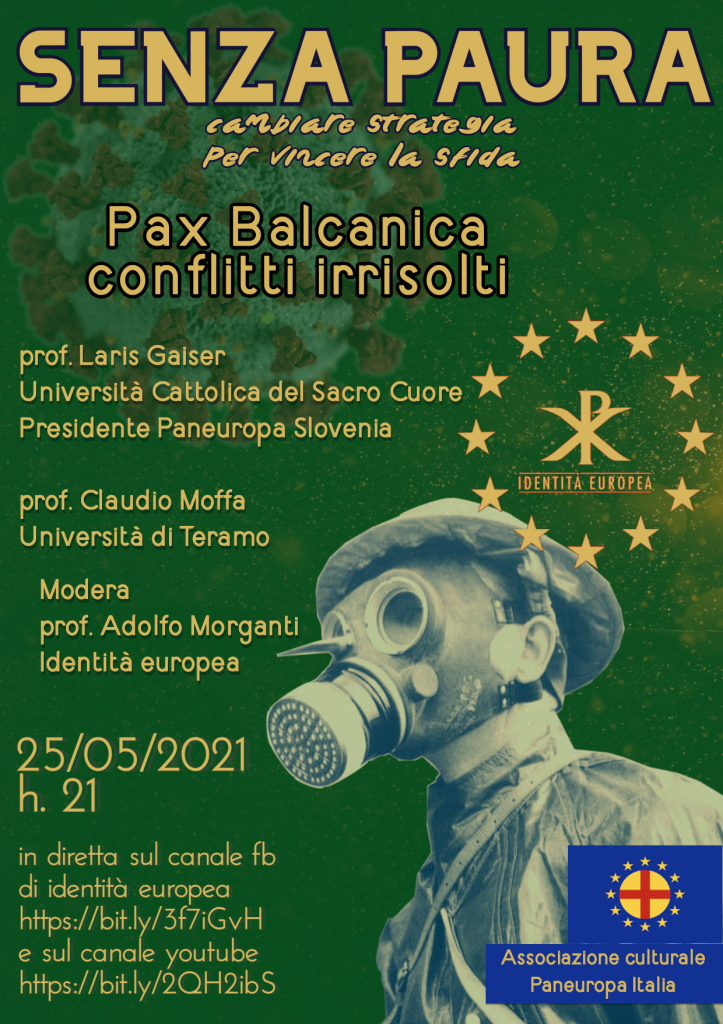 SENZA PAURA

cambiare strategia per vincere la sfida

Pax Balcanica conflitti irrisolti

prof. Laris Gaiser
Università Cattolica del Sacro Cuore
Presidente Paneuropa Slovenia

prof. Claudio Moffa
Università di Teramo

Modera
prof. Adolfo Morganti
Identità europea

IDENTITÀ EUROPEA

25/05/2021
h. 21

in diretta sul canale fb di identità europea
https://bit.ly/3f7iGvH
e sul canale youtube
https://bit.ly/2QH2ibS

Associazione culturale Paneuropa Italia